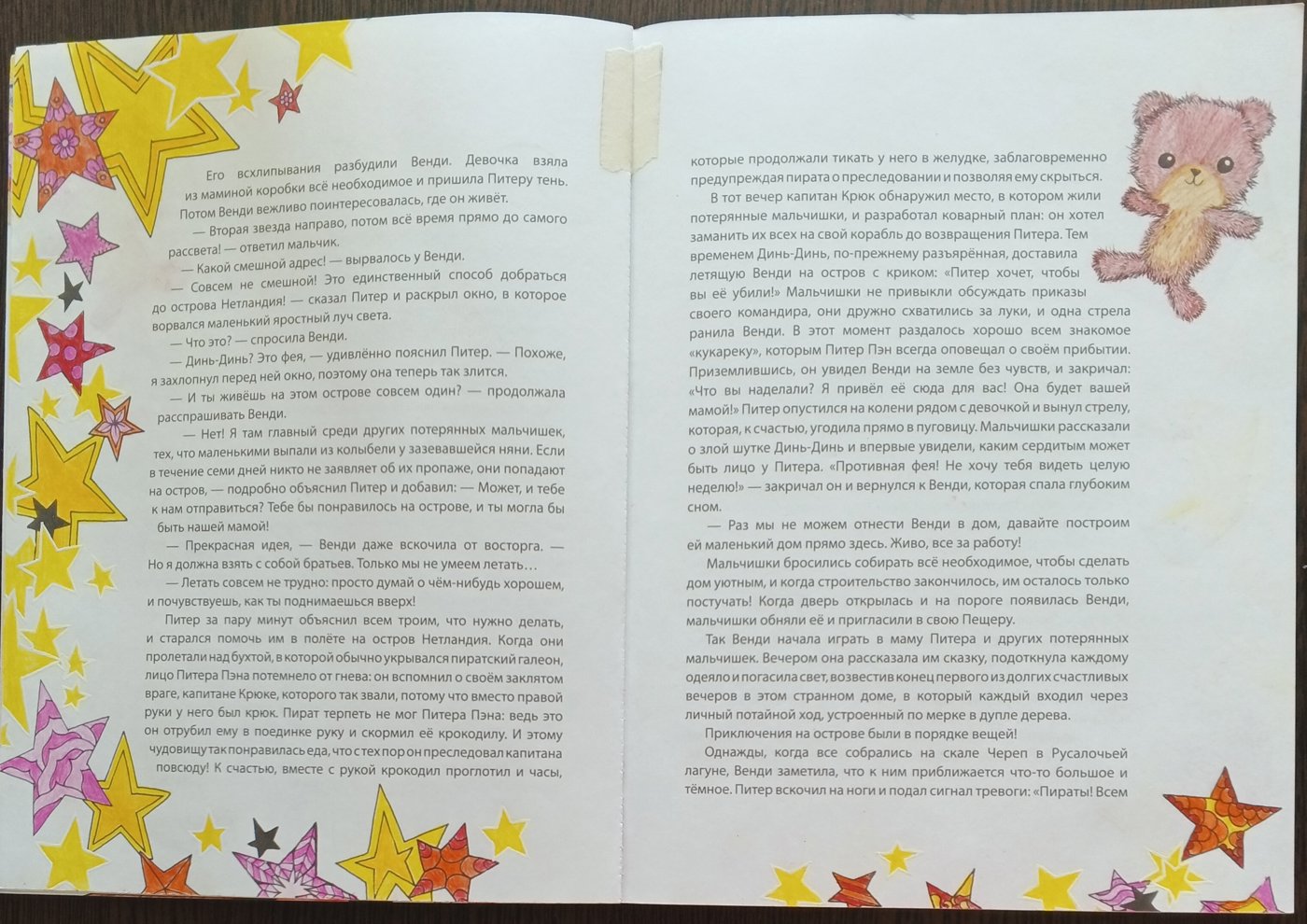 Его всхлипывания разбудили Венди. Девочка взяла из маминой коробки всё необходимое и пришила Питеру тень.

Потом Венди вежливо поинтересовалась, где он живёт.

— Вторая звезда направо, потом всё время прямо до самого рассвета! — ответил мальчик.

— Какой смешной адрес! — вырвалось у Венди.

— Совсем не смешной! Это единственный способ добраться до острова Нетландия! — сказал Питер и раскрыл окно, в которое ворвался маленький яростный луч света.

— Что это? — спросила Венди.

— Динь-Динь? Это фея, — удивлённо пояснил Питер. — Похоже, я захлопнул перед ней окно, поэтому она теперь так злится.

— И ты живёшь на этом острове совсем один? — продолжала расспрашивать Венди.

— Нет! Я там главный среди других потерянных мальчишек, тех, что маленькими выпали из колыбели у зазевавшейся няни. Если в течение семи дней никто не заявляет об их пропаже, они попадают на остров, — подробно объяснил Питер и добавил: — Может, и тебе к нам отправиться? Тебе бы понравилось на острове, и ты могла бы быть нашей мамой!

— Прекрасная идея, — Венди даже вскочила от восторга. — Но я должна взять с собой братьев. Только мы не умеем летать…

— Летать совсем не трудно: просто думай о чём-нибудь хорошем, и почувствуешь, как ты поднимаешься вверх!

Питер за пару минут объяснил всем троим, что нужно делать, и старался помочь им в полёте на остров Нетландия. Когда они пролетали над бухтой, в которой обычно укрывался пиратский галеон, лицо Питера Пэна потемнело от гнева: он вспомнил о своём заклятом враге, капитане Крюке, которого так звали, потому что вместо правой руки у него был крюк. Пират терпеть не мог Питера Пэна: ведь это он отрубил ему в поединке руку и скормил её крокодилу. И этому чудовищу так понравилась еда, что с тех пор он преследовал капитана повсюду! К счастью, вместе с рукой крокодил проглотил и часы,

которые продолжали тикать у него в желудке, заблаговременно предупреждая пирата о преследовании и позволяя ему скрыться.

В тот вечер капитан Крюк обнаружил место, в котором жили потерянные мальчишки, и разработал коварный план: он хотел заманить их всех на свой корабль до возвращения Питера. Тем временем Динь-Динь, по-прежнему разъярённая, доставила летящую Венди на остров с криком: «Питер хочет, чтобы вы её убили!» Мальчишки не привыкли обсуждать приказы своего командира, они дружно схватились за луки, и одна стрела ранила Венди. В этот момент раздалось хорошо всем знакомое «кукареку», которым Питер Пэн всегда оповещал о своём прибытии. Приземлившись, он увидел Венди на земле без чувств, и закричал: «Что вы наделали? Я привёл её сюда для вас! Она будет вашей мамой!» Питер опустился на колени рядом с девочкой и вынул стрелу, которая, к счастью, угодила прямо в пуговицу. Мальчишки рассказали о злой шутке Динь-Динь и впервые увидели, каким сердитым может быть лицо у Питера. «Противная фея! Не хочу тебя видеть целую неделю!» — закричал он и вернулся к Венди, которая спала глубоким сном.

— Раз мы не можем отнести Венди в дом, давайте построим ей маленький дом прямо здесь. Живо, все за работу!

Мальчишки бросились собирать всё необходимое, чтобы сделать дом уютным, и когда строительство закончилось, им осталось только постучать! Когда дверь открылась и на пороге появилась Венди, мальчишки обняли её и пригласили в свою Пещеру.

Так Венди начала играть в маму Питера и других потерянных мальчишек. Вечером она рассказала им сказку, подоткнула каждому одеяло и погасила свет, возвестив конец первого из долгих счастливых вечеров в этом странном доме, в который каждый входил через личный потайной ход, устроенный по мерке в дупле дерева.

Приключения на острове были в порядке вещей!

Однажды, когда все собрались на скале Череп в Русалочьей лагуне, Венди заметила, что к ним приближается что-то большое и тёмное. Питер вскочил на ноги и подал сигнал тревоги: «Пираты! Всем